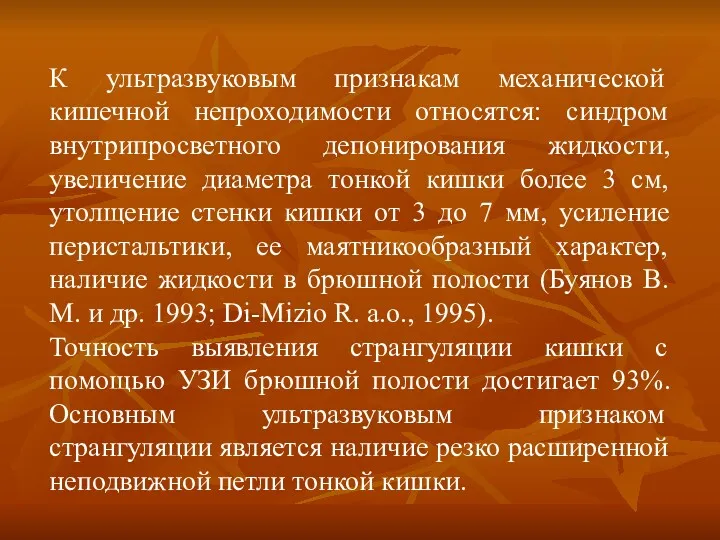 К ультразвуковым признакам механической кишечной непроходимости относятся: синдром внутрипросветного депонирования жидкости, увеличение диаметра тонкой кишки более 3 см, утолщение стенки кишки от 3 до 7 мм, усиление перистальтики, ее маятникообразный характер, наличие жидкости в брюшной полости (Буянов В. М. и др. 1993; Di-Mizio R. a.o., 1995).
Точность выявления странгуляции кишки с помощью УЗИ брюшной полости достигает 93%. Основным ультразвуковым признаком странгуляции является наличие резко расширенной неподвижной петли тонкой кишки.